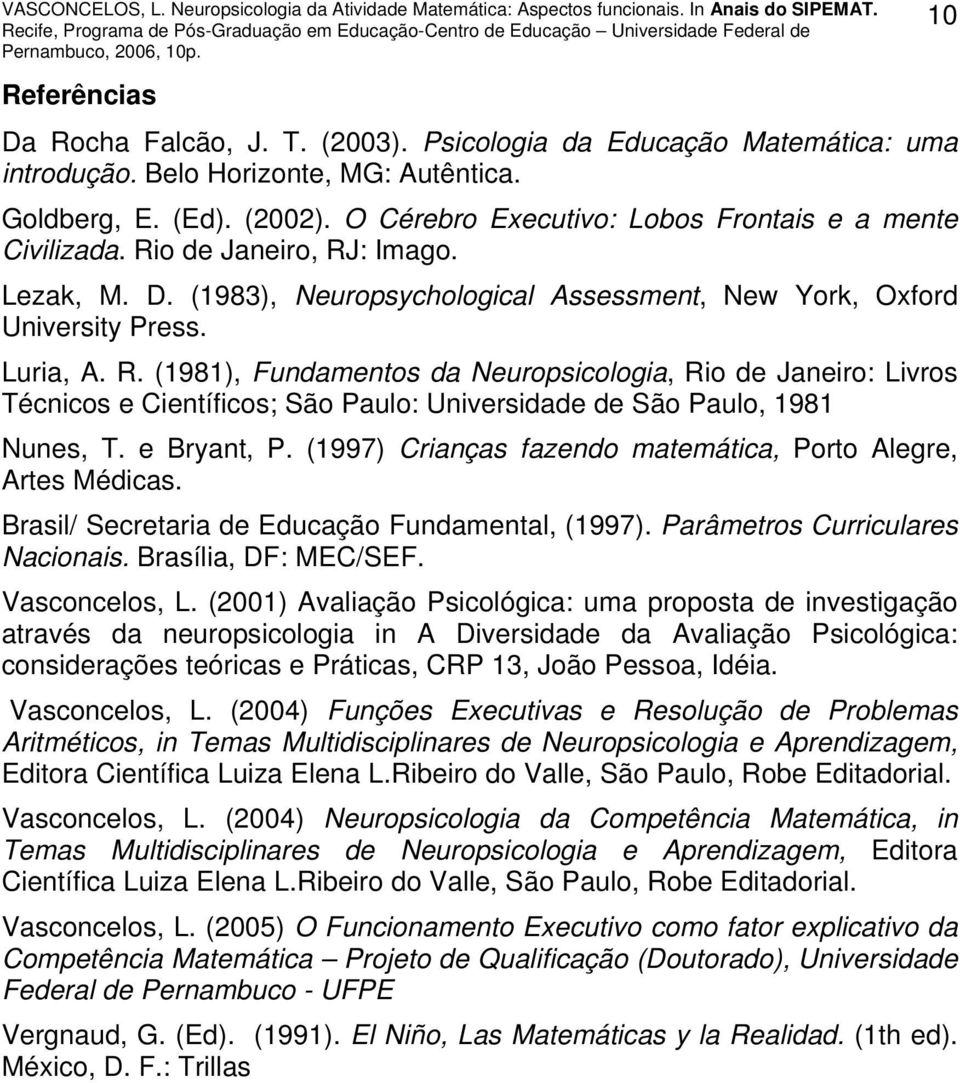 VASCONCELOS, L. Neuropsicologia da Atividade Matemática: Aspectos funcionais. In Anais do SIPEMAT. Recife, Programa de Pós-Graduação em Educação-Centro de Educação – Universidade Federal de Pernambuco, 2006, 10p.

10

Referências

Da Rocha Falcão, J. T. (2003). Psicologia da Educação Matemática: uma introdução. Belo Horizonte, MG: Autêntica.

Goldberg, E. (Ed). (2002). O Cérebro Executivo: Lobos Frontais e a mente Civilizada. Rio de Janeiro, RJ: Imago.

Lezak, M. D. (1983), Neuropsychological Assessment, New York, Oxford University Press.

Luria, A. R. (1981), Fundamentos da Neuropsicologia, Rio de Janeiro: Livros Técnicos e Científicos; São Paulo: Universidade de São Paulo, 1981

Nunes, T. e Bryant, P. (1997) Crianças fazendo matemática, Porto Alegre, Artes Médicas.

Brasil/ Secretaria de Educação Fundamental, (1997). Parâmetros Curriculares Nacionais. Brasília, DF: MEC/SEF.

Vasconcelos, L. (2001) Avaliação Psicológica: uma proposta de investigação através da neuropsicologia in A Diversidade da Avaliação Psicológica: considerações teóricas e Práticas, CRP 13, João Pessoa, Idéia.

Vasconcelos, L. (2004) Funções Executivas e Resolução de Problemas Aritméticos, in Temas Multidisciplinares de Neuropsicologia e Aprendizagem, Editora Científica Luiza Elena L.Ribeiro do Valle, São Paulo, Robe Editadorial.

Vasconcelos, L. (2004) Neuropsicologia da Competência Matemática, in Temas Multidisciplinares de Neuropsicologia e Aprendizagem, Editora Científica Luiza Elena L.Ribeiro do Valle, São Paulo, Robe Editadorial.

Vasconcelos, L. (2005) O Funcionamento Executivo como fator explicativo da Competência Matemática – Projeto de Qualificação (Doutorado), Universidade Federal de Pernambuco - UFPE

Vergnaud, G. (Ed). (1991). El Niño, Las Matemáticas y la Realidad. (1th ed). México, D. F.: Trillas